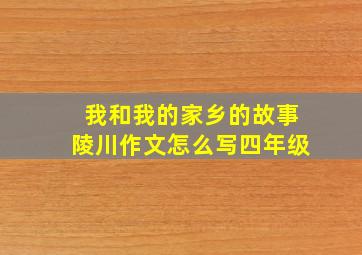 我和我的家乡的故事
陵川作文怎么写四年级